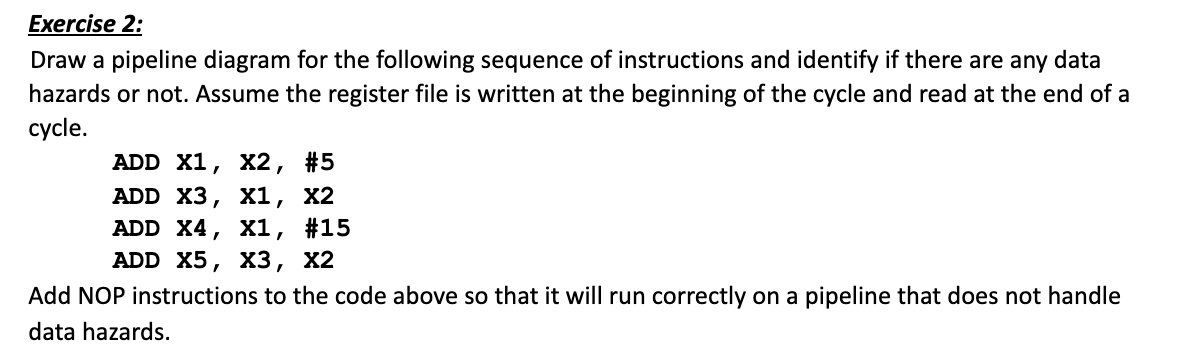 Exercise 2:

Draw a pipeline diagram for the following sequence of instructions and identify if there are any data hazards or not. Assume the register file is written at the beginning of the cycle and read at the end of a cycle.

ADD X1, X2, #5
ADD X3, X1, X2
ADD X4, X1, #15
ADD X5, X3, X2

Add NOP instructions to the code above so that it will run correctly on a pipeline that does not handle data hazards.